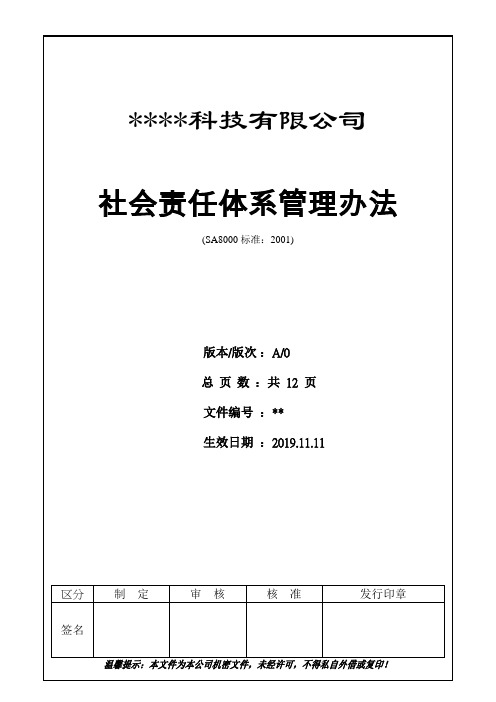 ****科技有限公司

社会责任体系管理办法

(SA8000 标准：2001)

版本/版次：A/0

总 页 数：共 12 页

文件编号：**

生效日期：2019.11.11

| 区分 | 制 定 | 审 核 | 核 准 | 发行印章 |
|---|---|---|---|---|
| 签名 | | | | |

温馨提示：本文件为本公司机密文件，未经许可，不得私自外借或复印！